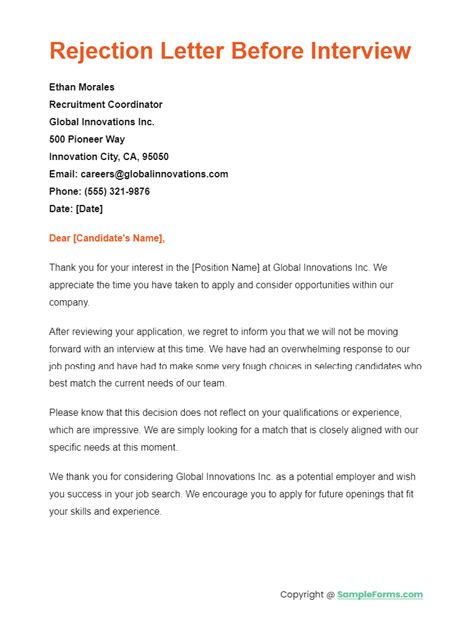 Rejection Letter Before Interview

Ethan Morales
Recruitment Coordinator
Global Innovations Inc.
500 Pioneer Way
Innovation City, CA, 95050
Email: careers@globalinnovations.com
Phone: (555) 321-9876
Date: [Date]

Dear [Candidate's Name],

Thank you for your interest in the [Position Name] at Global Innovations Inc. We appreciate the time you have taken to apply and consider opportunities within our company.

After reviewing your application, we regret to inform you that we will not be moving forward with an interview at this time. We have had an overwhelming response to our job posting and have had to make some very tough choices in selecting candidates who best match the current needs of our team.

Please know that this decision does not reflect on your qualifications or experience, which are impressive. We are simply looking for a match that is closely aligned with our specific needs at this moment.

We thank you for considering Global Innovations Inc. as a potential employer and wish you success in your job search. We encourage you to apply for future openings that fit your skills and experience.

Copyright @ SampleForms.com